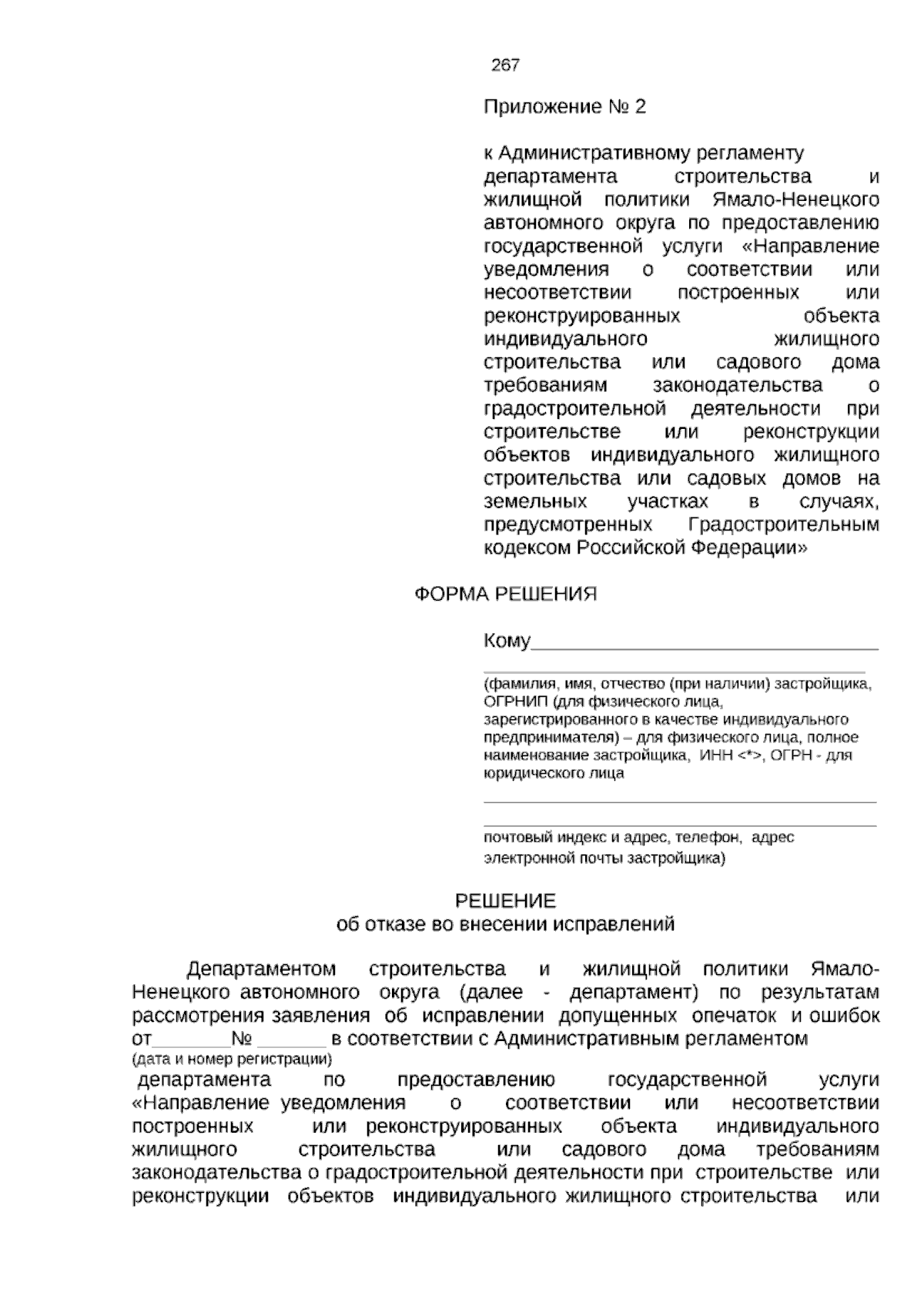 267

Приложение № 2

к Административному регламенту департамента строительства и жилищной политики Ямало-Ненецкого автономного округа по предоставлению государственной услуги «Направление уведомления о соответствии или несоответствии построенных или реконструированных объекта индивидуального жилищного строительства или садового дома требованиям законодательства о градостроительной деятельности при строительстве или реконструкции объектов индивидуального жилищного строительства или садовых домов на земельных участках в случаях, предусмотренных Градостроительным кодексом Российской Федерации»

ФОРМА РЕШЕНИЯ

Кому________________________________

(фамилия, имя, отчество (при наличии) застройщика, ОГРНИП (для физического лица, зарегистрированного в качестве индивидуального предпринимателя) – для физического лица, полное наименование застройщика, ИНН <*>, ОГРН - для юридического лица

почтовый индекс и адрес, телефон, адрес электронной почты застройщика)

РЕШЕНИЕ
об отказе во внесении исправлений

Департаментом строительства и жилищной политики Ямало-Ненецкого автономного округа (далее - департамент) по результатам рассмотрения заявления об исправлении допущенных опечаток и ошибок от________№_______ в соответствии с Административным регламентом
(дата и номер регистрации)
департамента по предоставлению государственной услуги «Направление уведомления о соответствии или несоответствии построенных или реконструированных объекта индивидуального жилищного строительства или садового дома требованиям законодательства о градостроительной деятельности при строительстве или реконструкции объектов индивидуального жилищного строительства или